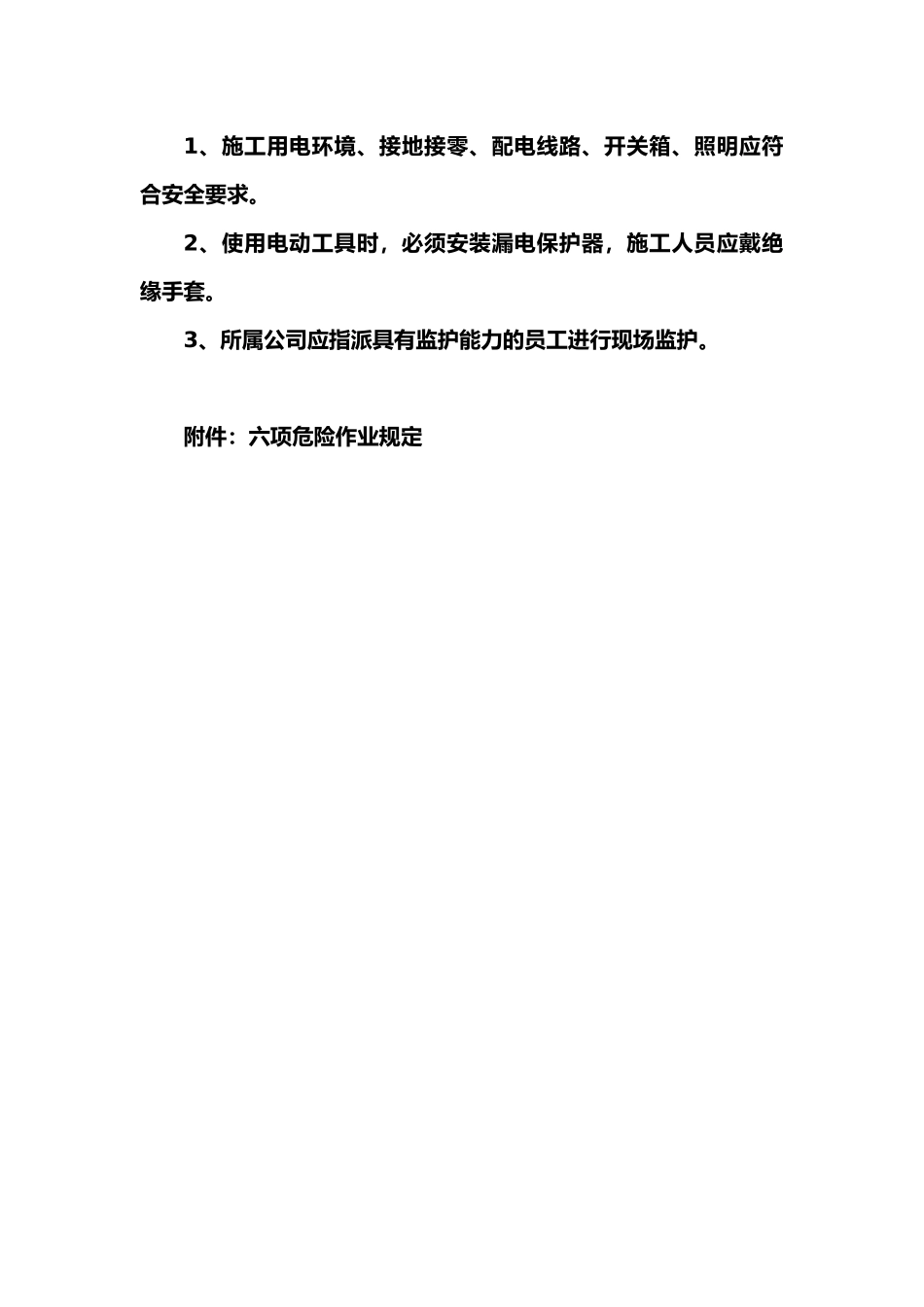 1、施工用电环境、接地接零、配电线路、开关箱、照明应符合安全要求。

2、使用电动工具时，必须安装漏电保护器，施工人员应戴绝缘手套。

3、所属公司应指派具有监护能力的员工进行现场监护。

附件：六项危险作业规定